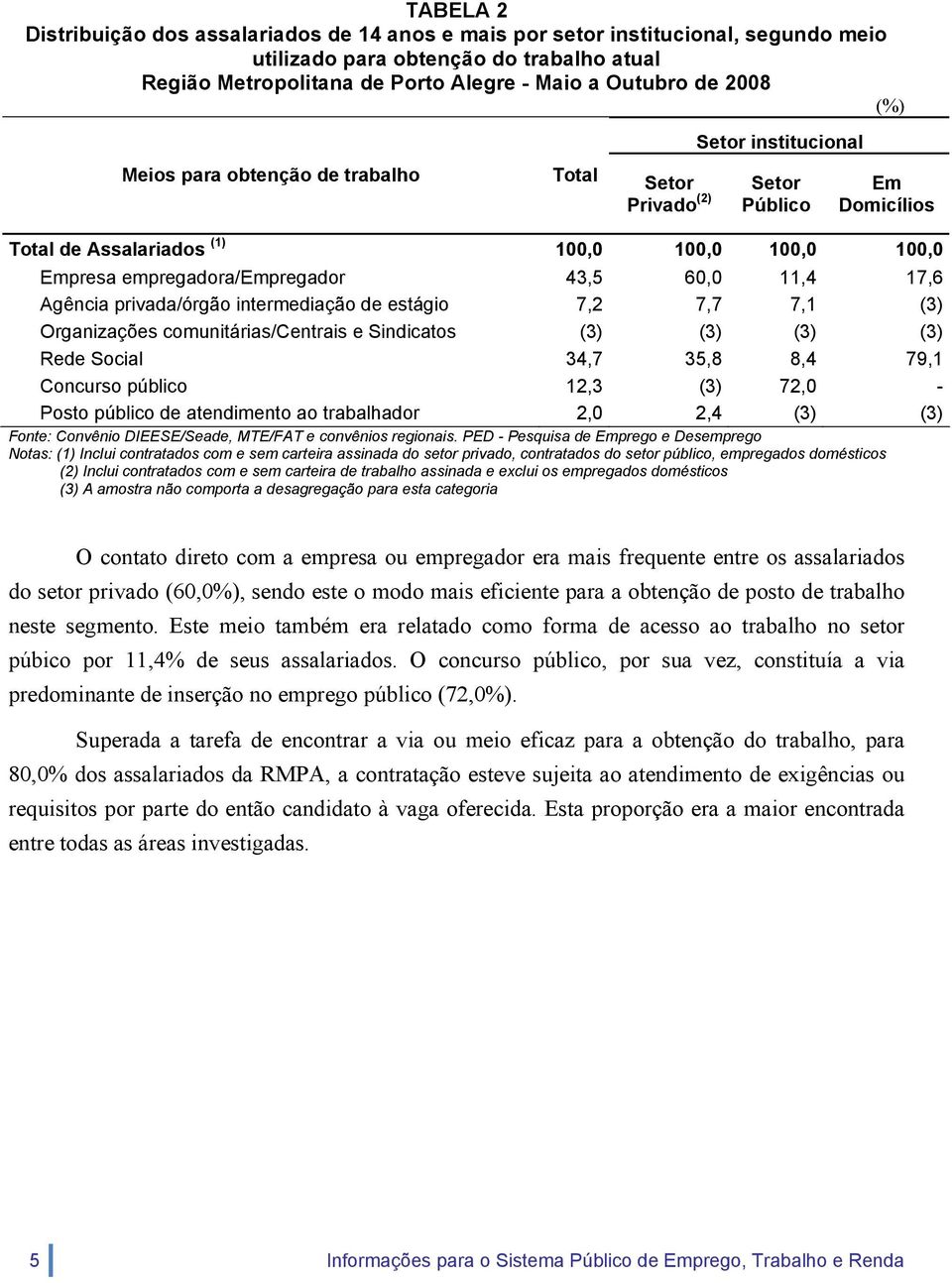 TABELA 2
Distribuição dos assalariados de 14 anos e mais por setor institucional, segundo meio utilizado para obtenção do trabalho atual
Região Metropolitana de Porto Alegre - Maio a Outubro de 2008

(%)

| Meios para obtenção de trabalho | Total | Setor institucional: Setor Privado $^{(2)}$ | Setor institucional: Setor Público | Setor institucional: Em Domicílios |
|---|---|---|---|---|
| Total de Assalariados $^{(1)}$ | 100,0 | 100,0 | 100,0 | 100,0 |
| Empresa empregadora/Empregador | 43,5 | 60,0 | 11,4 | 17,6 |
| Agência privada/órgão intermediação de estágio | 7,2 | 7,7 | 7,1 | (3) |
| Organizações comunitárias/Centrais e Sindicatos | (3) | (3) | (3) | (3) |
| Rede Social | 34,7 | 35,8 | 8,4 | 79,1 |
| Concurso público | 12,3 | (3) | 72,0 | - |
| Posto público de atendimento ao trabalhador | 2,0 | 2,4 | (3) | (3) |

Fonte: Convênio DIEESE/Seade, MTE/FAT e convênios regionais. PED - Pesquisa de Emprego e Desemprego
Notas: (1) Inclui contratados com e sem carteira assinada do setor privado, contratados do setor público, empregados domésticos
(2) Inclui contratados com e sem carteira de trabalho assinada e exclui os empregados domésticos
(3) A amostra não comporta a desagregação para esta categoria

O contato direto com a empresa ou empregador era mais frequente entre os assalariados do setor privado (60,0%), sendo este o modo mais eficiente para a obtenção de posto de trabalho neste segmento. Este meio também era relatado como forma de acesso ao trabalho no setor púbico por 11,4% de seus assalariados. O concurso público, por sua vez, constituía a via predominante de inserção no emprego público (72,0%).

Superada a tarefa de encontrar a via ou meio eficaz para a obtenção do trabalho, para 80,0% dos assalariados da RMPA, a contratação esteve sujeita ao atendimento de exigências ou requisitos por parte do então candidato à vaga oferecida. Esta proporção era a maior encontrada entre todas as áreas investigadas.

5 Informações para o Sistema Público de Emprego, Trabalho e Renda